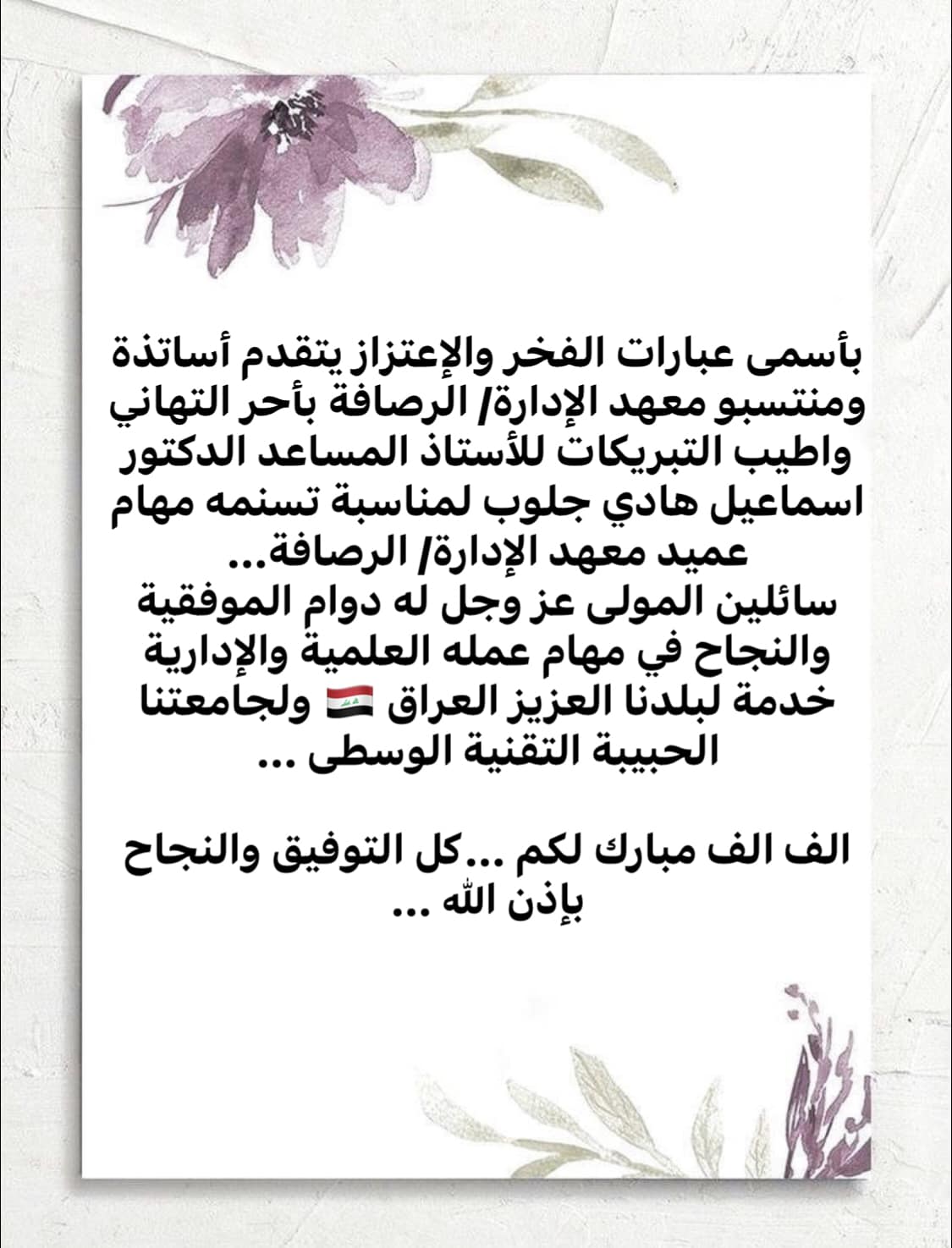 بأسمى عبارات الفخر والإعتزاز يتقدم أساتذة ومنتسبو معهد الإدارة/ الرصافة بأحر التهاني واطيب التبريكات للأستاذ المساعد الدكتور اسماعيل هادي جلوب لمناسبة تسنمه مهام عميد معهد الإدارة/ الرصافة...
سائلين المولى عز وجل له دوام الموفقية والنجاح في مهام عمله العلمية والإدارية خدمة لبلدنا العزيز العراق 🇮🇶 ولجامعتنا الحبيبة التقنية الوسطى ...

الف الف مبارك لكم ...كل التوفيق والنجاح بإذن الله ...